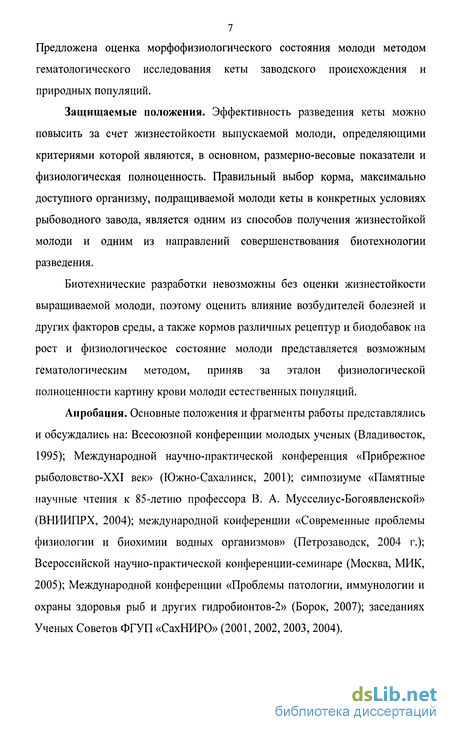 7

Предложена оценка морфофизиологического состояния молоди методом гематологического исследования кеты заводского происхождения и природных популяций.

**Защищаемые положения.** Эффективность разведения кеты можно повысить за счет жизнестойкости выпускаемой молоди, определяющими критериями которой являются, в основном, размерно-весовые показатели и физиологическая полноценность. Правильный выбор корма, максимально доступного организму, подращиваемой молоди кеты в конкретных условиях рыбоводного завода, является одним из способов получения жизнестойкой молоди и одним из направлений совершенствования биотехнологии разведения.

Биотехнические разработки невозможны без оценки жизнестойкости выращиваемой молоди, поэтому оценить влияние возбудителей болезней и других факторов среды, а также кормов различных рецептур и биодобавок на рост и физиологическое состояние молоди представляется возможным гематологическим методом, приняв за эталон физиологической полноценности картину крови молоди естественных популяций.

**Апробация.** Основные положения и фрагменты работы представлялись и обсуждались на: Всесоюзной конференции молодых ученых (Владивосток, 1995); Международной научно-практической конференция «Прибрежное рыболовство-XXI век» (Южно-Сахалинск, 2001); симпозиуме «Памятные научные чтения к 85-летию профессора В. А. Мусселиус-Богоявленской» (ВНИИПРХ, 2004); международной конференции «Современные проблемы физиологии и биохимии водных организмов» (Петрозаводск, 2004 г.); Всероссийской научно-практической конференции-семинаре (Москва, МИК, 2005); Международной конференции «Проблемы патологии, иммунологии и охраны здоровья рыб и других гидробионтов-2» (Борок, 2007); заседаниях Ученых Советов ФГУП «СахНИРО» (2001, 2002, 2003, 2004).

dsLib.net
библиотека диссертаций